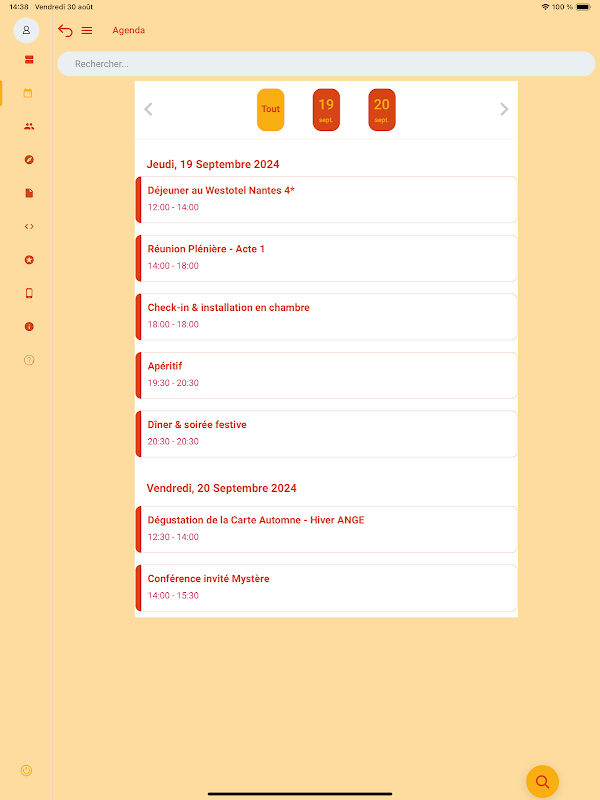 14:38 Vendredi 30 août

100 %

Agenda

Rechercher...

Tout

19
sept.

20
sept.

Jeudi, 19 Septembre 2024

Déjeuner au Westotel Nantes 4*
12:00 - 14:00

Réunion Plénière - Acte 1
14:00 - 18:00

Check-in & installation en chambre
18:00 - 18:00

Apéritif
19:30 - 20:30

Dîner & soirée festive
20:30 - 20:30

Vendredi, 20 Septembre 2024

Dégustation de la Carte Automne - Hiver ANGE
12:30 - 14:00

Conférence invité Mystère
14:00 - 15:30